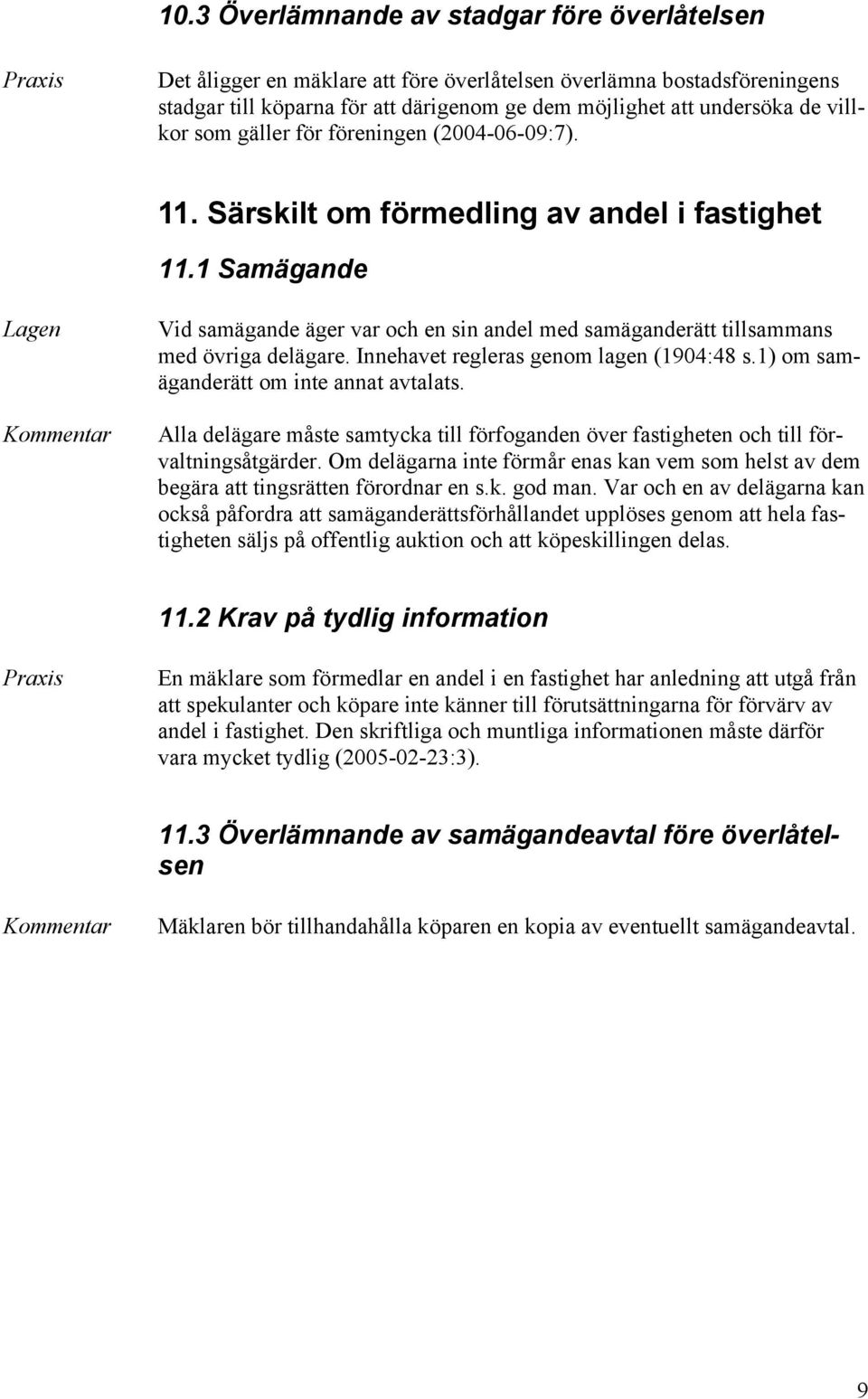 10.3 Överlämnande av stadgar före överlåtelsen

Praxis

Det åligger en mäklare att före överlåtelsen överlämna bostadsföreningens stadgar till köparna för att därigenom ge dem möjlighet att undersöka de villkor som gäller för föreningen (2004-06-09:7).

11. Särskilt om förmedling av andel i fastighet

11.1 Samägande

Lagen

Vid samägande äger var och en sin andel med samäganderätt tillsammans med övriga delägare. Innehavet regleras genom lagen (1904:48 s.1) om samäganderätt om inte annat avtalats.

Kommentar

Alla delägare måste samtycka till förfoganden över fastigheten och till förvaltningsåtgärder. Om delägarna inte förmår enas kan vem som helst av dem begära att tingsrätten förordnar en s.k. god man. Var och en av delägarna kan också påfordra att samäganderättsförhållandet upplöses genom att hela fastigheten säljs på offentlig auktion och att köpeskillingen delas.

11.2 Krav på tydlig information

Praxis

En mäklare som förmedlar en andel i en fastighet har anledning att utgå från att spekulanter och köpare inte känner till förutsättningarna för förvärv av andel i fastighet. Den skriftliga och muntliga informationen måste därför vara mycket tydlig (2005-02-23:3).

11.3 Överlämnande av samägandeavtal före överlåtelsen

Kommentar

Mäklaren bör tillhandahålla köparen en kopia av eventuellt samägandeavtal.

9